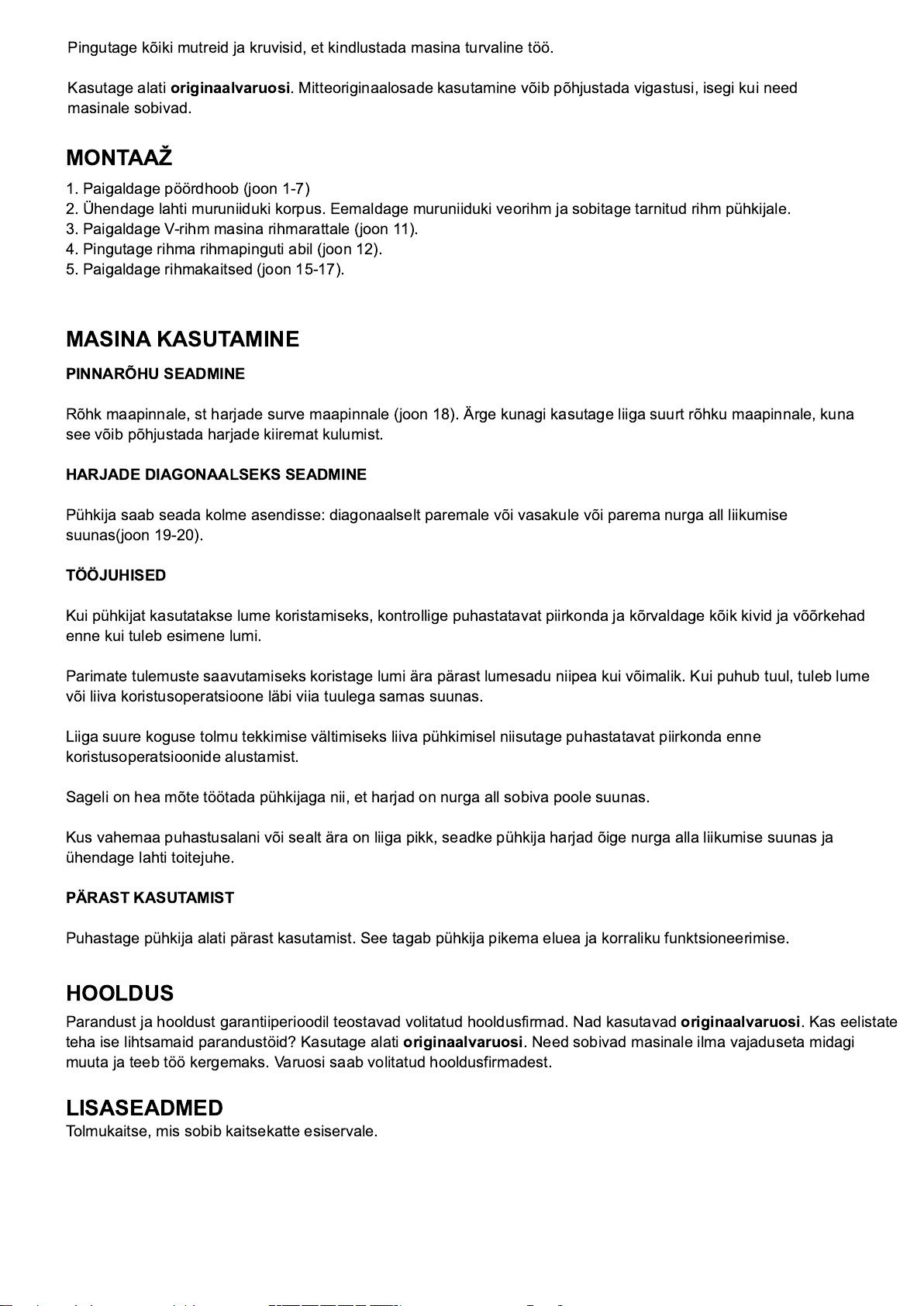 Pingutage kõiki mutreid ja kruvisid, et kindlustada masina turvaline töö.

Kasutage alati originaalvaruosi. Mitteoriginaalosade kasutamine võib põhjustada vigastusi, isegi kui need masinale sobivad.

MONTAAŽ

1. Paigaldage pöördhoob (joon 1-7)
2. Ühendage lahti muruniiduki korpus. Eemaldage muruniiduki veorihm ja sobitage tarnitud rihm pühkijale.
3. Paigaldage V-rihm masina rihmarattale (joon 11).
4. Pingutage rihma rihmapinguti abil (joon 12).
5. Paigaldage rihmakaitsed (joon 15-17).

MASINA KASUTAMINE

PINNARÕHU SEADMINE

Rõhk maapinnale, st harjade surve maapinnale (joon 18). Ärge kunagi kasutage liiga suurt rõhku maapinnale, kuna see võib põhjustada harjade kiiremat kulumist.

HARJADE DIAGONAALSEKS SEADMINE

Pühkija saab seada kolme asendisse: diagonaalselt paremale või vasakule või parema nurga all liikumise suunas(joon 19-20).

TÖÖJUHISED

Kui pühkijat kasutatakse lume koristamiseks, kontrollige puhastatavat piirkonda ja kõrvaldage kõik kivid ja võõrkehad enne kui tuleb esimene lumi.

Parimate tulemuste saavutamiseks koristage lumi ära pärast lumesadu niipea kui võimalik. Kui puhub tuul, tuleb lume või liiva koristusoperatsioone läbi viia tuulega samas suunas.

Liiga suure koguse tolmu tekkimise vältimiseks liiva pühkimisel niisutage puhastatavat piirkonda enne koristusoperatsioonide alustamist.

Sageli on hea mõte töötada pühkijaga nii, et harjad on nurga all sobiva poole suunas.

Kus vahemaa puhastusalani või sealt ära on liiga pikk, seadke pühkija harjad õige nurga alla liikumise suunas ja ühendage lahti toitejuhe.

PÄRAST KASUTAMIST

Puhastage pühkija alati pärast kasutamist. See tagab pühkija pikema eluea ja korraliku funktsioneerimise.

HOOLDUS

Parandust ja hooldust garantiiperioodil teostavad volitatud hooldusfirmad. Nad kasutavad originaalvaruosi. Kas eelistate teha ise lihtsamaid parandustöid? Kasutage alati originaalvaruosi. Need sobivad masinale ilma vajaduseta midagi muuta ja teeb töö kergemaks. Varuosi saab volitatud hooldusfirmadest.

LISASEADMED

Tolmukaitse, mis sobib kaitsekatte esiservale.